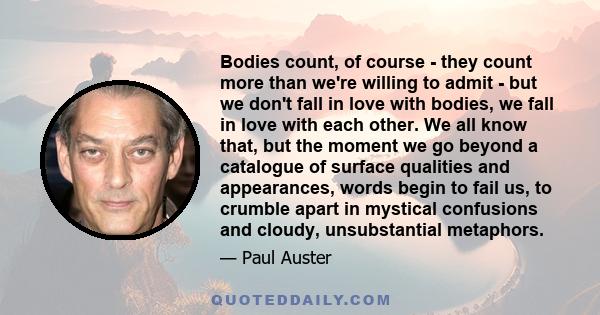 Bodies count, of course - they count more than we're willing to admit - but we don't fall in love with bodies, we fall in love with each other. We all know that, but the moment we go beyond a catalogue of surface qualities and appearances, words begin to fail us, to crumble apart in mystical confusions and cloudy, unsubstantial metaphors.

— Paul Auster

QUOTEDDAILY.COM